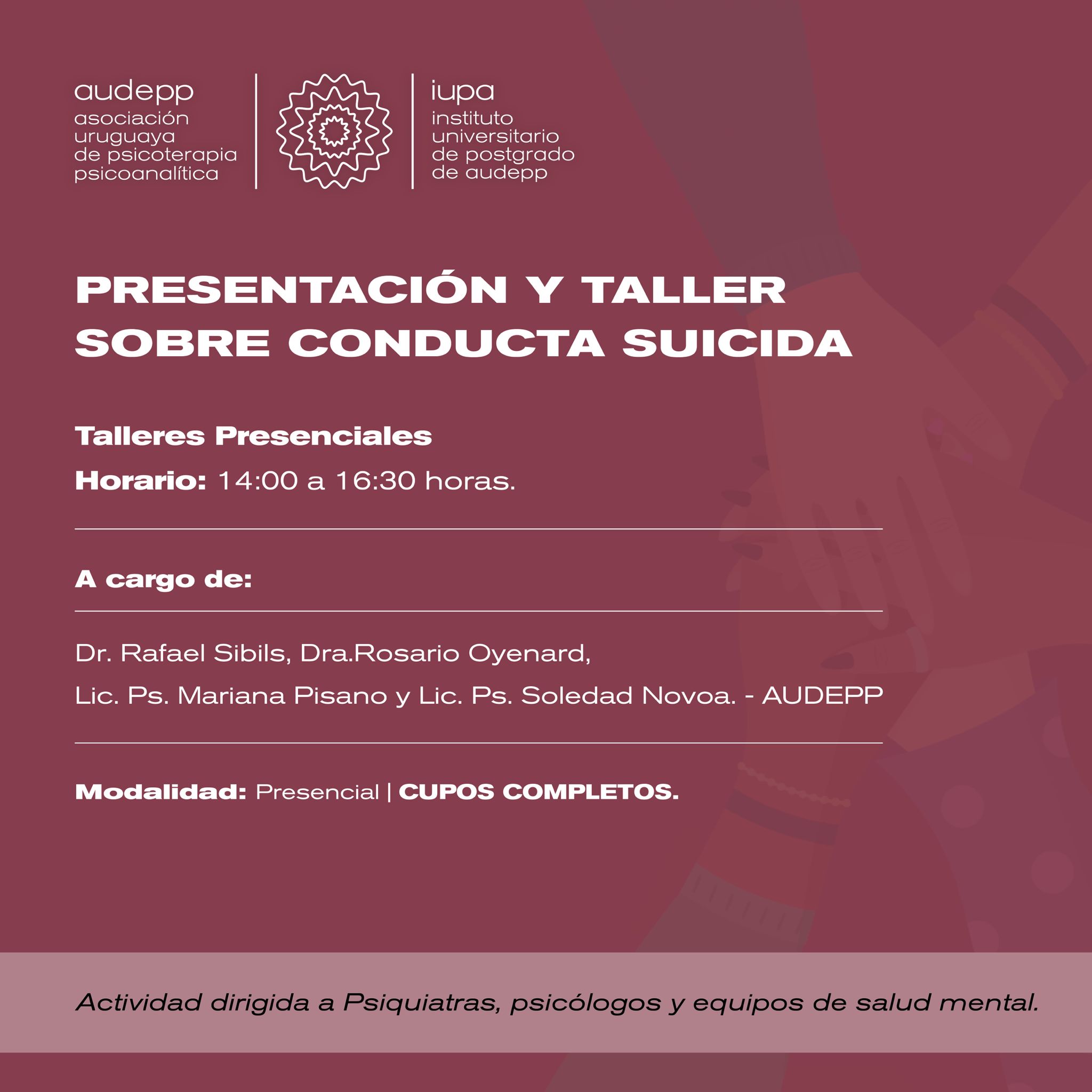 audepp
asociación uruguaya de psicoterapia psicoanalítica

iupa
instituto universitario de postgrado de audepp

PRESENTACIÓN Y TALLER SOBRE CONDUCTA SUICIDA

Talleres Presenciales

Horario: 14:00 a 16:30 horas.

A cargo de:

Dr. Rafael Sibils, Dra.Rosario Oyenard,

Lic. Ps. Mariana Pisano y Lic. Ps. Soledad Novoa. - AUDEPP

Modalidad: Presencial | CUPOS COMPLETOS.

Actividad dirigida a Psiquiatras, psicólogos y equipos de salud mental.